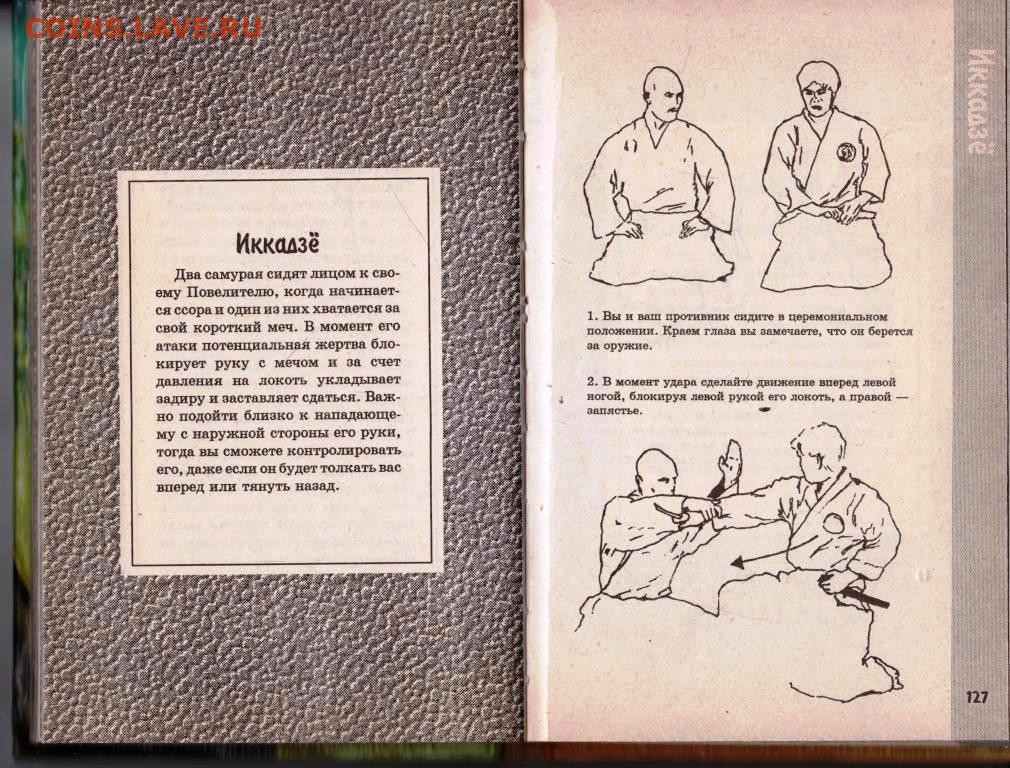 COINS.LAVE.RU

Иккадзё

Два самурая сидят лицом к своему Повелителю, когда начинается ссора и один из них хватается за свой короткий меч. В момент его атаки потенциальная жертва блокирует руку с мечом и за счет давления на локоть укладывает задиру и заставляет сдаться. Важно подойти близко к нападающему с наружной стороны его руки, тогда вы сможете контролировать его, даже если он будет толкать вас вперед или тянуть назад.

Иккадзё

1. Вы и ваш противник сидите в церемониальном положении. Краем глаза вы замечаете, что он берется за оружие.

2. В момент удара сделайте движение вперед левой ногой, блокируя левой рукой его локоть, а правой — запястье.

127